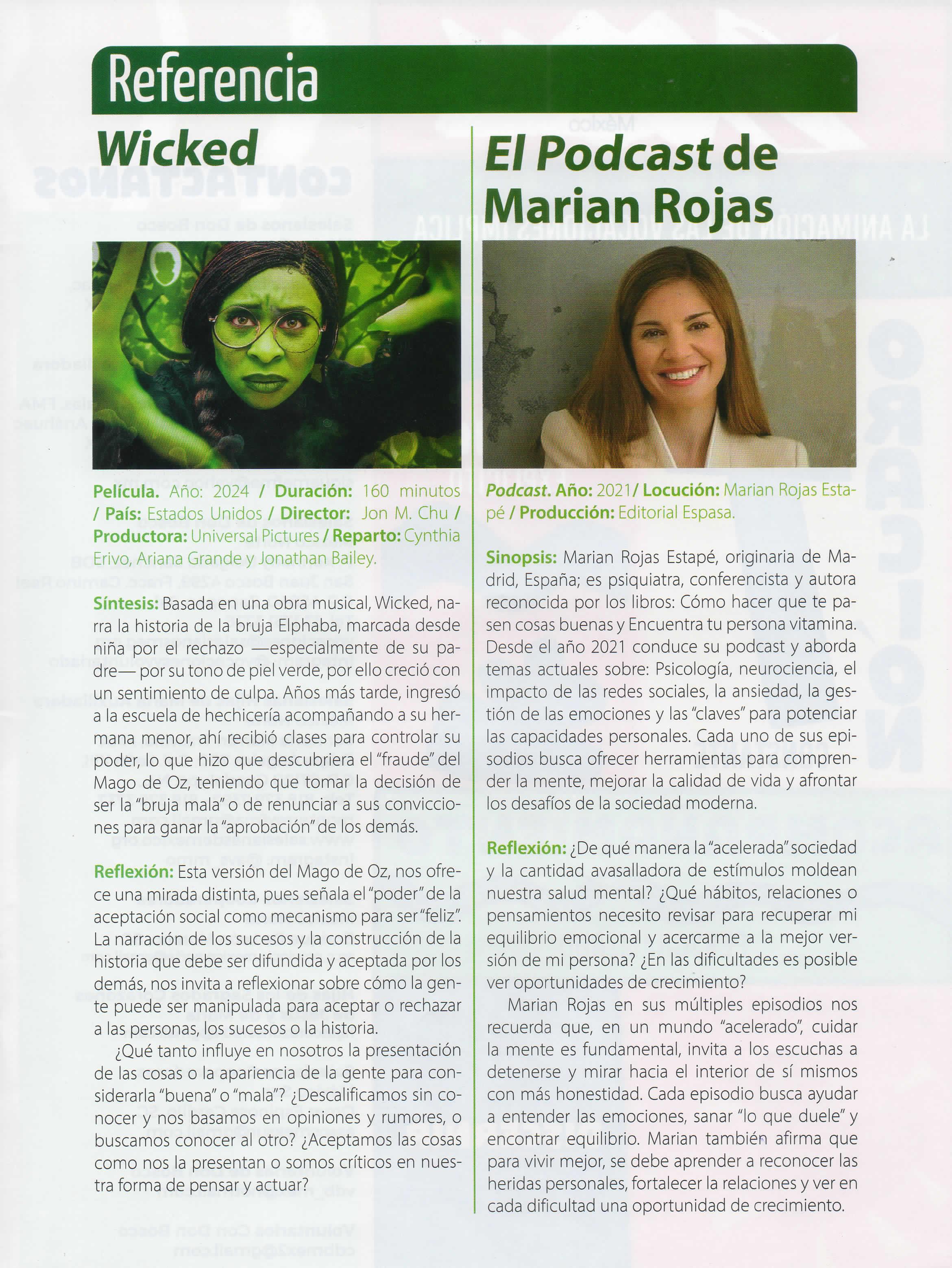 Referencia

Wicked

Película. Año: 2024 / Duración: 160 minutos / País: Estados Unidos / Director: Jon M. Chu / Productora: Universal Pictures / Reparto: Cynthia Erivo, Ariana Grande y Jonathan Bailey.

Síntesis: Basada en una obra musical, Wicked, narra la historia de la bruja Elphaba, marcada desde niña por el rechazo —especialmente de su padre— por su tono de piel verde, por ello creció con un sentimiento de culpa. Años más tarde, ingresó a la escuela de hechicería acompañando a su hermana menor, ahí recibió clases para controlar su poder, lo que hizo que descubriera el "fraude" del Mago de Oz, teniendo que tomar la decisión de ser la "bruja mala" o de renunciar a sus convicciones para ganar la "aprobación" de los demás.

Reflexión: Esta versión del Mago de Oz, nos ofrece una mirada distinta, pues señala el "poder" de la aceptación social como mecanismo para ser "feliz". La narración de los sucesos y la construcción de la historia que debe ser difundida y aceptada por los demás, nos invita a reflexionar sobre cómo la gente puede ser manipulada para aceptar o rechazar a las personas, los sucesos o la historia.

¿Qué tanto influye en nosotros la presentación de las cosas o la apariencia de la gente para considerarla "buena" o "mala"? ¿Descalificamos sin conocer y nos basamos en opiniones y rumores, o buscamos conocer al otro? ¿Aceptamos las cosas como nos la presentan o somos críticos en nuestra forma de pensar y actuar?

El Podcast de Marian Rojas

Podcast. Año: 2021/ Locución: Marian Rojas Estapé / Producción: Editorial Espasa.

Sinopsis: Marian Rojas Estapé, originaria de Madrid, España; es psiquiatra, conferencista y autora reconocida por los libros: Cómo hacer que te pasen cosas buenas y Encuentra tu persona vitamina. Desde el año 2021 conduce su podcast y aborda temas actuales sobre: Psicología, neurociencia, el impacto de las redes sociales, la ansiedad, la gestión de las emociones y las "claves" para potenciar las capacidades personales. Cada uno de sus episodios busca ofrecer herramientas para comprender la mente, mejorar la calidad de vida y afrontar los desafíos de la sociedad moderna.

Reflexión: ¿De qué manera la "acelerada" sociedad y la cantidad avasalladora de estímulos moldean nuestra salud mental? ¿Qué hábitos, relaciones o pensamientos necesito revisar para recuperar mi equilibrio emocional y acercarme a la mejor versión de mi persona? ¿En las dificultades es posible ver oportunidades de crecimiento?

Marian Rojas en sus múltiples episodios nos recuerda que, en un mundo "acelerado", cuidar la mente es fundamental, invita a los escuchas a detenerse y mirar hacia el interior de sí mismos con más honestidad. Cada episodio busca ayudar a entender las emociones, sanar "lo que duele" y encontrar equilibrio. Marian también afirma que para vivir mejor, se debe aprender a reconocer las heridas personales, fortalecer la relaciones y ver en cada dificultad una oportunidad de crecimiento.